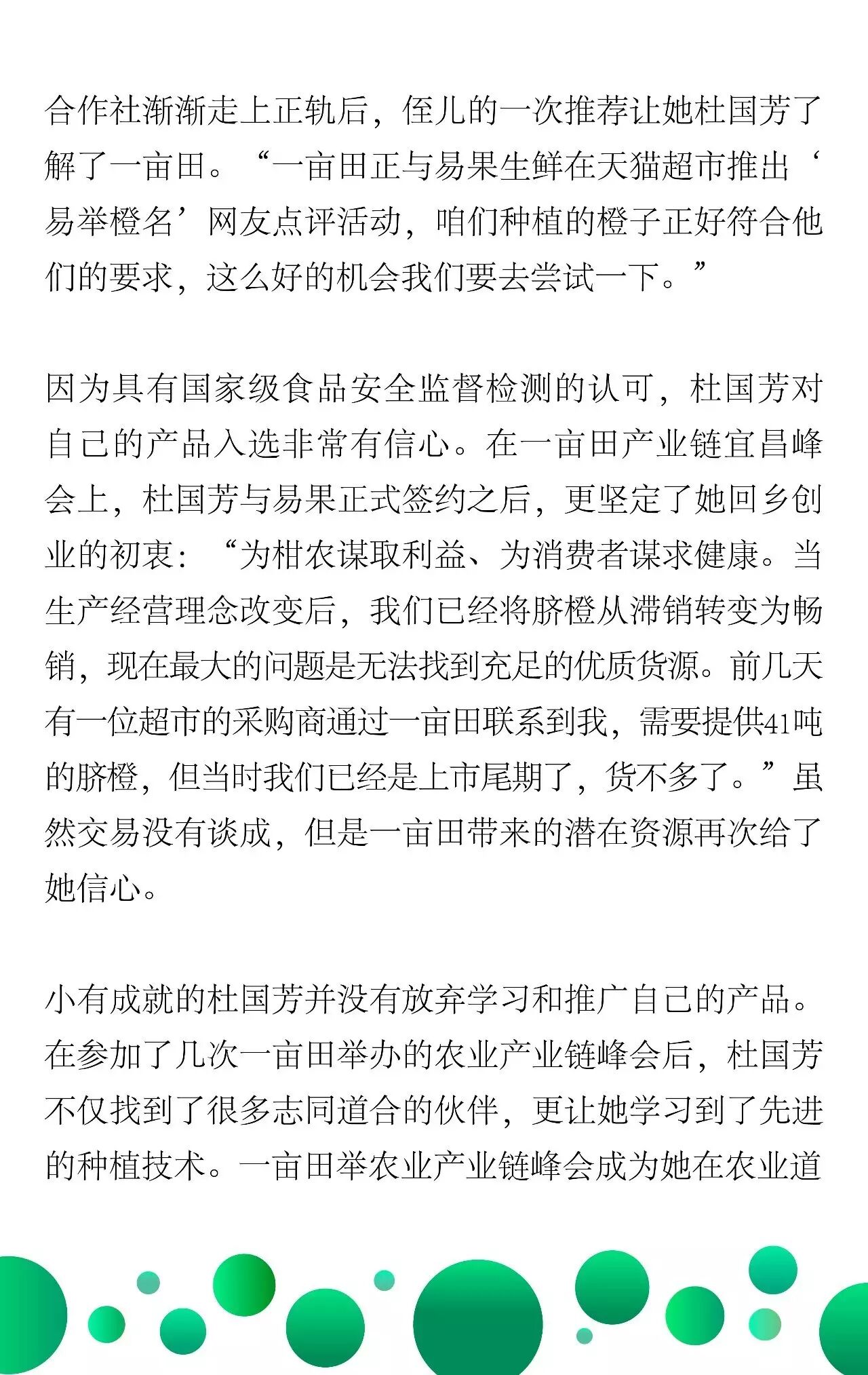 合作社渐渐走上正轨后，侄儿的一次推荐让她杜国芳了解了一亩田。“一亩田正与易果生鲜在天猫超市推出‘易举橙名’网友点评活动，咱们种植的橙子正好符合他们的要求，这么好的机会我们要去尝试一下。”

因为具有国家级食品安全监督检测的认可，杜国芳对自己的产品入选非常有信心。在一亩田产业链宜昌峰会上，杜国芳与易果正式签约之后，更坚定了她回乡创业的初衷：“为柑农谋取利益、为消费者谋求健康。当生产经营理念改变后，我们已经将脐橙从滞销转变为畅销，现在最大的问题是无法找到充足的优质货源。前几天有一位超市的采购商通过一亩田联系到我，需要提供41吨的脐橙，但当时我们已经是上市尾期了，货不多了。”虽然交易没有谈成，但是一亩田带来的潜在资源再次给了她信心。

小有成就的杜国芳并没有放弃学习和推广自己的产品。在参加了几次一亩田举办的农业产业链峰会后，杜国芳不仅找到了很多志同道合的伙伴，更让她学习到了先进的种植技术。一亩田举农业产业链峰会成为她在农业道